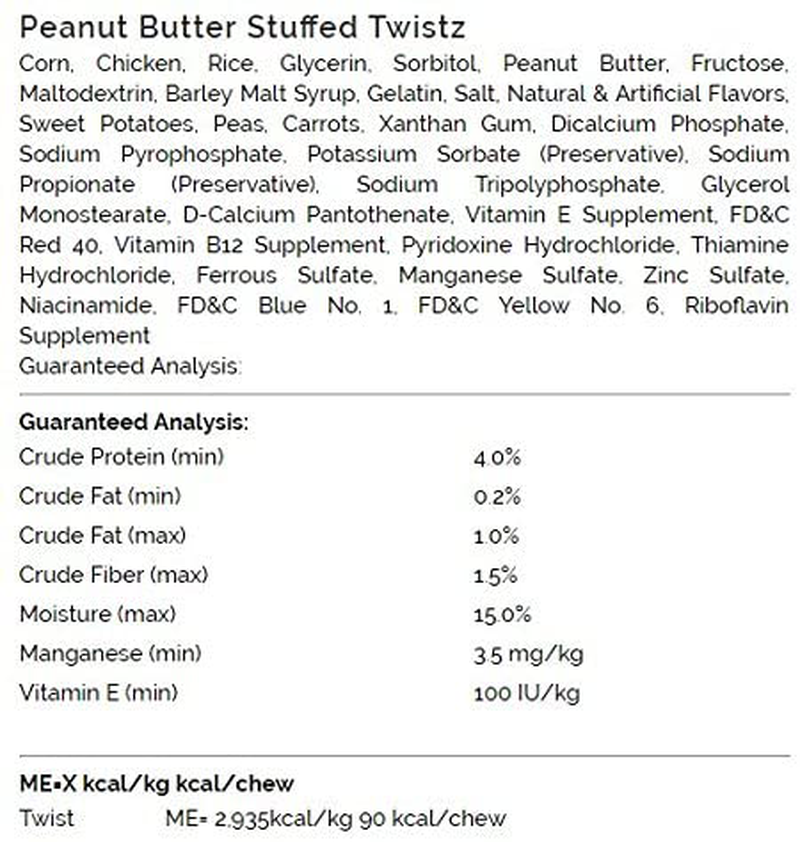 Peanut Butter Stuffed Twistz

Corn, Chicken, Rice, Glycerin, Sorbitol, Peanut Butter, Fructose, Maltodextrin, Barley Malt Syrup, Gelatin, Salt, Natural & Artificial Flavors, Sweet Potatoes, Peas, Carrots, Xanthan Gum, Dicalcium Phosphate, Sodium Pyrophosphate, Potassium Sorbate (Preservative), Sodium Propionate (Preservative), Sodium Tripolyphosphate, Glycerol Monostearate, D-Calcium Pantothenate, Vitamin E Supplement, FD&C Red 40, Vitamin B12 Supplement, Pyridoxine Hydrochloride, Thiamine Hydrochloride, Ferrous Sulfate, Manganese Sulfate, Zinc Sulfate, Niacinamide, FD&C Blue No. 1, FD&C Yellow No. 6, Riboflavin Supplement

Guaranteed Analysis:

Guaranteed Analysis:

| | |
|---|---|
| Crude Protein (min) | 4.0% |
| Crude Fat (min) | 0.2% |
| Crude Fat (max) | 1.0% |
| Crude Fiber (max) | 1.5% |
| Moisture (max) | 15.0% |
| Manganese (min) | 3.5 mg/kg |
| Vitamin E (min) | 100 IU/kg |

ME=X kcal/kg kcal/chew

Twist ME= 2,935kcal/kg 90 kcal/chew